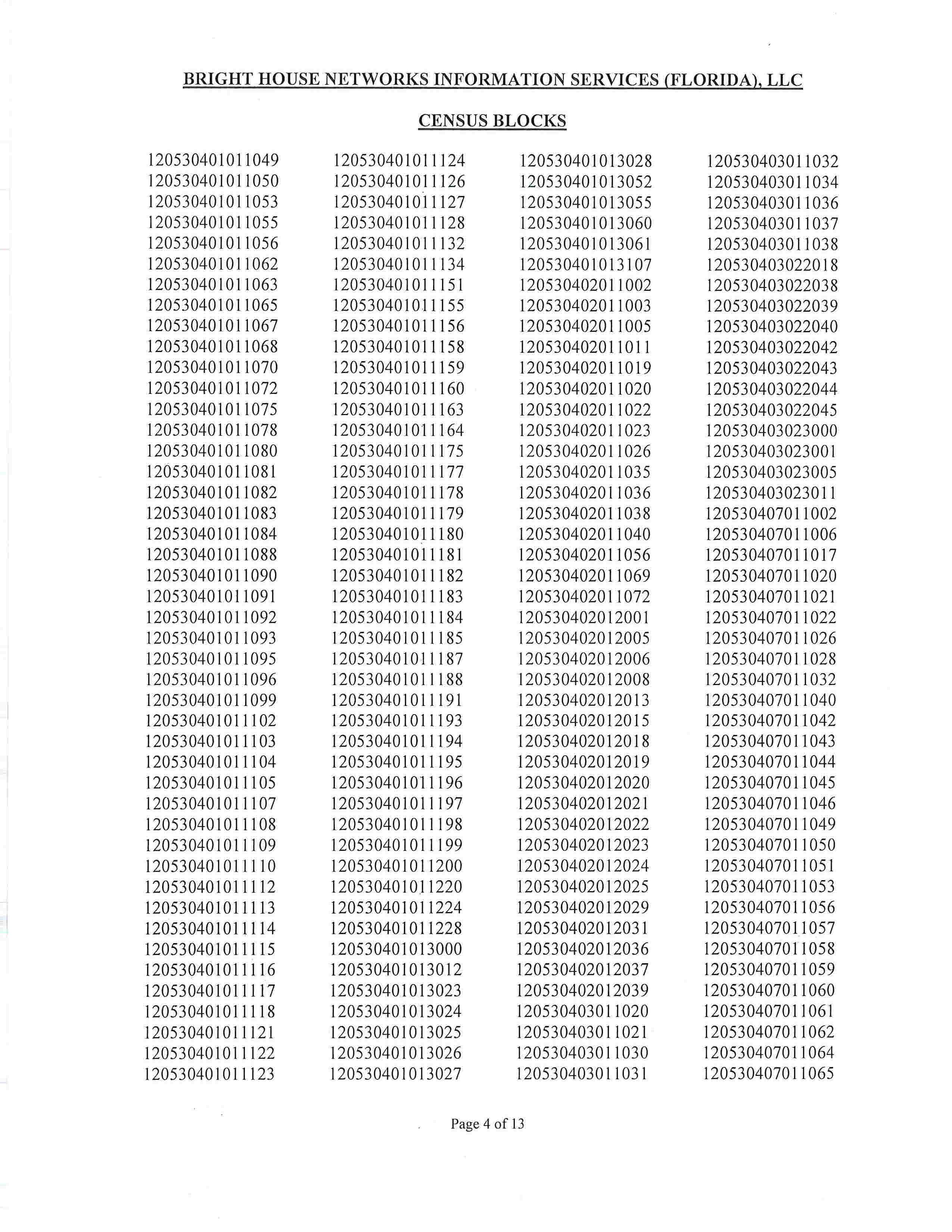 BRIGHT HOUSE NETWORKS INFORMATION SERVICES (FLORIDA), LLC

CENSUS BLOCKS

120530401011049
120530401011050
120530401011053
120530401011055
120530401011056
120530401011062
120530401011063
120530401011065
120530401011067
120530401011068
120530401011070
120530401011072
120530401011075
120530401011078
120530401011080
120530401011081
120530401011082
120530401011083
120530401011084
120530401011088
120530401011090
120530401011091
120530401011092
120530401011093
120530401011095
120530401011096
120530401011099
120530401011102
120530401011103
120530401011104
120530401011105
120530401011107
120530401011108
120530401011109
120530401011110
120530401011112
120530401011113
120530401011114
120530401011115
120530401011116
120530401011117
120530401011118
120530401011121
120530401011122
120530401011123

120530401011124
120530401011126
120530401011127
120530401011128
120530401011132
120530401011134
120530401011151
120530401011155
120530401011156
120530401011158
120530401011159
120530401011160
120530401011163
120530401011164
120530401011175
120530401011177
120530401011178
120530401011179
120530401011180
120530401011181
120530401011182
120530401011183
120530401011184
120530401011185
120530401011187
120530401011188
120530401011191
120530401011193
120530401011194
120530401011195
120530401011196
120530401011197
120530401011198
120530401011199
120530401011200
120530401011220
120530401011224
120530401011228
120530401013000
120530401013012
120530401013023
120530401013024
120530401013025
120530401013026
120530401013027

120530401013028
120530401013052
120530401013055
120530401013060
120530401013061
120530401013107
120530402011002
120530402011003
120530402011005
120530402011011
120530402011019
120530402011020
120530402011022
120530402011023
120530402011026
120530402011035
120530402011036
120530402011038
120530402011040
120530402011056
120530402011069
120530402011072
120530402012001
120530402012005
120530402012006
120530402012008
120530402012013
120530402012015
120530402012018
120530402012019
120530402012020
120530402012021
120530402012022
120530402012023
120530402012024
120530402012025
120530402012029
120530402012031
120530402012036
120530402012037
120530402012039
120530403011020
120530403011021
120530403011030
120530403011031

120530403011032
120530403011034
120530403011036
120530403011037
120530403011038
120530403022018
120530403022038
120530403022039
120530403022040
120530403022042
120530403022043
120530403022044
120530403022045
120530403023000
120530403023001
120530403023005
120530403023011
120530407011002
120530407011006
120530407011017
120530407011020
120530407011021
120530407011022
120530407011026
120530407011028
120530407011032
120530407011040
120530407011042
120530407011043
120530407011044
120530407011045
120530407011046
120530407011049
120530407011050
120530407011051
120530407011053
120530407011056
120530407011057
120530407011058
120530407011059
120530407011060
120530407011061
120530407011062
120530407011064
120530407011065

Page 4 of 13